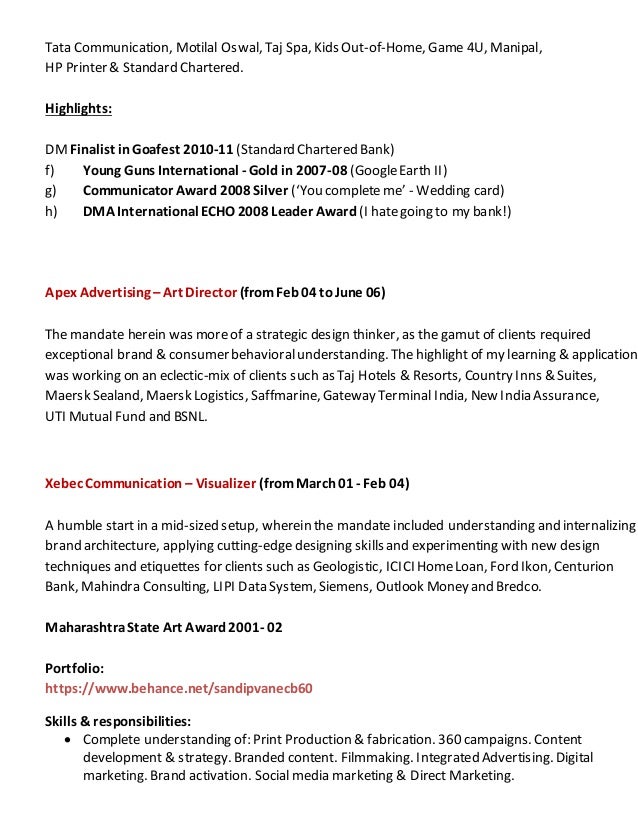 Tata Communication, Motilal Oswal, Taj Spa, Kids Out-of-Home, Game 4U, Manipal, HP Printer & Standard Chartered.

Highlights:

DM Finalist in Goafest 2010-11 (Standard Chartered Bank)
f) Young Guns International - Gold in 2007-08 (Google Earth II)
g) Communicator Award 2008 Silver ('You complete me' - Wedding card)
h) DMA International ECHO 2008 Leader Award (I hate going to my bank!)

Apex Advertising – Art Director (from Feb 04 to June 06)

The mandate herein was more of a strategic design thinker, as the gamut of clients required exceptional brand & consumer behavioral understanding. The highlight of my learning & application was working on an eclectic-mix of clients such as Taj Hotels & Resorts, Country Inns & Suites, Maersk Sealand, Maersk Logistics, Saffmarine, Gateway Terminal India, New India Assurance, UTI Mutual Fund and BSNL.

Xebec Communication – Visualizer (from March 01 - Feb 04)

A humble start in a mid-sized setup, wherein the mandate included understanding and internalizing brand architecture, applying cutting-edge designing skills and experimenting with new design techniques and etiquettes for clients such as Geologistic, ICICI Home Loan, Ford Ikon, Centurion Bank, Mahindra Consulting, LIPI Data System, Siemens, Outlook Money and Bredco.

Maharashtra State Art Award 2001- 02

Portfolio:
https://www.behance.net/sandipvanecb60

Skills & responsibilities:
• Complete understanding of: Print Production & fabrication. 360 campaigns. Content development & strategy. Branded content. Filmmaking. Integrated Advertising. Digital marketing. Brand activation. Social media marketing & Direct Marketing.